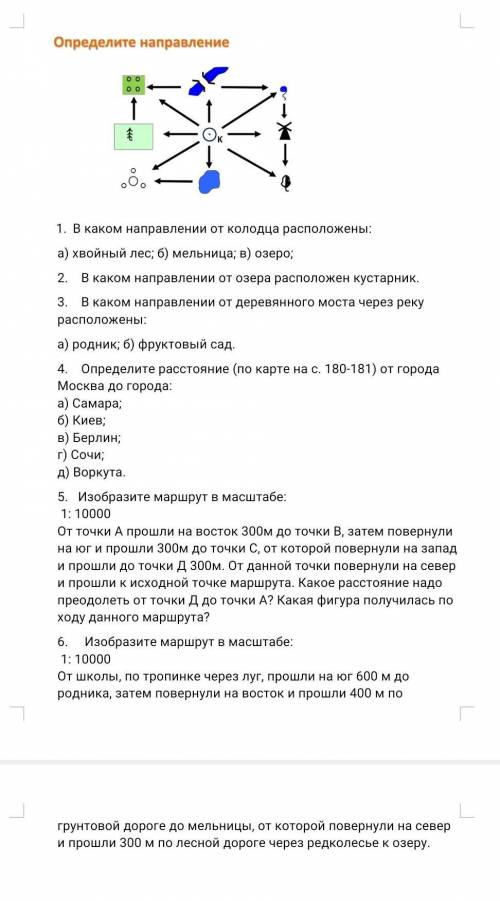 Определите направление

К

1. В каком направлении от колодца расположены:

а) хвойный лес; б) мельница; в) озеро;

2. В каком направлении от озера расположен кустарник.

3. В каком направлении от деревянного моста через реку расположены:

а) родник; б) фруктовый сад.

4. Определите расстояние (по карте на с. 180-181) от города Москва до города:
а) Самара;
б) Киев;
в) Берлин;
г) Сочи;
д) Воркута.

5. Изобразите маршрут в масштабе:
1: 10000
От точки А прошли на восток 300м до точки В, затем повернули на юг и прошли 300м до точки С, от которой повернули на запад и прошли до точки Д 300м. От данной точки повернули на север и прошли к исходной точке маршрута. Какое расстояние надо преодолеть от точки Д до точки А? Какая фигура получилась по ходу данного маршрута?

6. Изобразите маршрут в масштабе:
1: 10000
От школы, по тропинке через луг, прошли на юг 600 м до родника, затем повернули на восток и прошли 400 м по

грунтовой дороге до мельницы, от которой повернули на север и прошли 300 м по лесной дороге через редколесье к озеру.